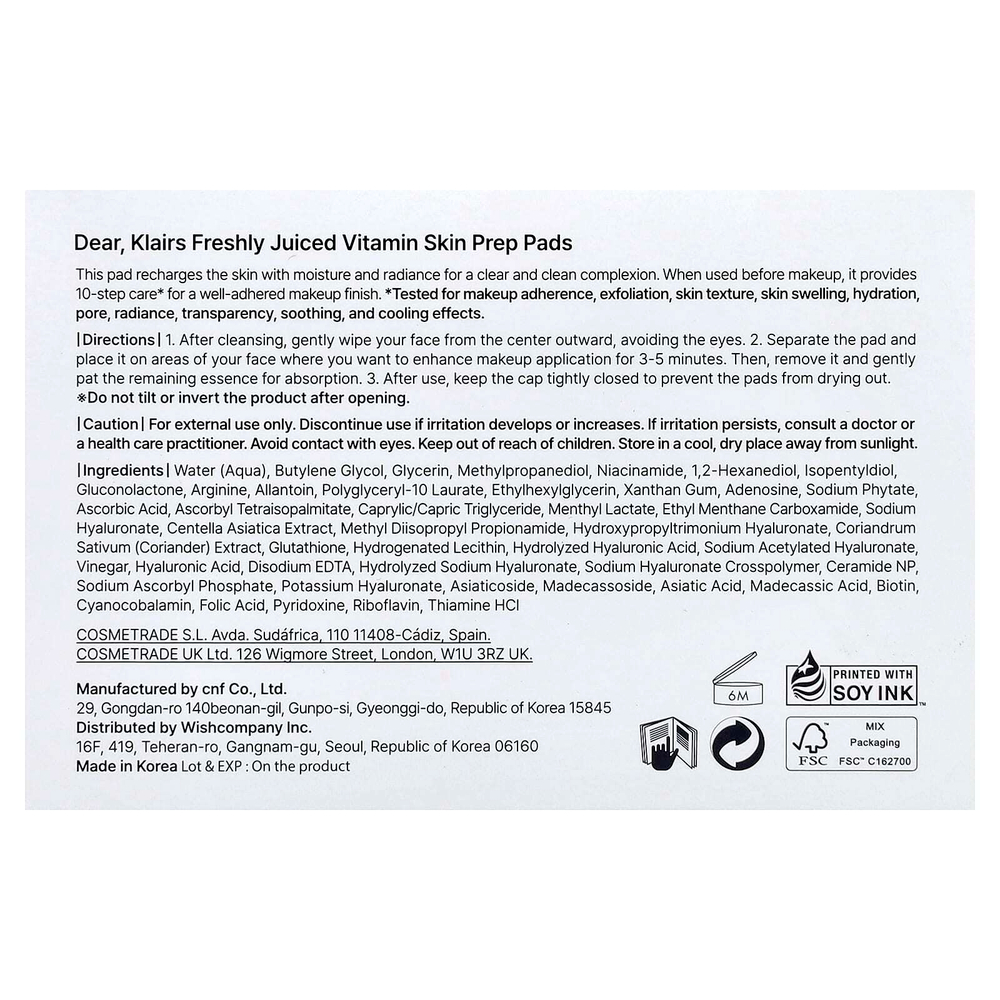 Dear, Klairs Freshly Juiced Vitamin Skin Prep Pads

This pad recharges the skin with moisture and radiance for a clear and clean complexion. When used before makeup, it provides 10-step care* for a well-adhered makeup finish. *Tested for makeup adherence, exfoliation, skin texture, skin swelling, hydration, pore, radiance, transparency, soothing, and cooling effects.

|Directions| 1. After cleansing, gently wipe your face from the center outward, avoiding the eyes. 2. Separate the pad and place it on areas of your face where you want to enhance makeup application for 3-5 minutes. Then, remove it and gently pat the remaining essence for absorption. 3. After use, keep the cap tightly closed to prevent the pads from drying out. ※Do not tilt or invert the product after opening.

|Caution| For external use only. Discontinue use if irritation develops or increases. If irritation persists, consult a doctor or a health care practitioner. Avoid contact with eyes. Keep out of reach of children. Store in a cool, dry place away from sunlight.

|Ingredients| Water (Aqua), Butylene Glycol, Glycerin, Methylpropanediol, Niacinamide, 1,2-Hexanediol, Isopentyldiol, Gluconolactone, Arginine, Allantoin, Polyglyceryl-10 Laurate, Ethylhexylglycerin, Xanthan Gum, Adenosine, Sodium Phytate, Ascorbic Acid, Ascorbyl Tetraisopalmitate, Caprylic/Capric Triglyceride, Menthyl Lactate, Ethyl Menthane Carboxamide, Sodium Hyaluronate, Centella Asiatica Extract, Methyl Diisopropyl Propionamide, Hydroxypropyltrimonium Hyaluronate, Coriandrum Sativum (Coriander) Extract, Glutathione, Hydrogenated Lecithin, Hydrolyzed Hyaluronic Acid, Sodium Acetylated Hyaluronate, Vinegar, Hyaluronic Acid, Disodium EDTA, Hydrolyzed Sodium Hyaluronate, Sodium Hyaluronate Crosspolymer, Ceramide NP, Sodium Ascorbyl Phosphate, Potassium Hyaluronate, Asiaticoside, Madecassoside, Asiatic Acid, Madecassic Acid, Biotin, Cyanocobalamin, Folic Acid, Pyridoxine, Riboflavin, Thiamine HCl

COSMETRADE S.L. Avda. Sudáfrica, 110 11408-Cádiz, Spain.
COSMETRADE UK Ltd. 126 Wigmore Street, London, W1U 3RZ UK.

Manufactured by cnf Co., Ltd.
29, Gongdan-ro 140beonan-gil, Gunpo-si, Gyeonggi-do, Republic of Korea 15845
Distributed by Wishcompany Inc.
16F, 419, Teheran-ro, Gangnam-gu, Seoul, Republic of Korea 06160
Made in Korea Lot & EXP : On the product

6M

PRINTED WITH SOY INK™

FSC
MIX Packaging
FSC™ C162700